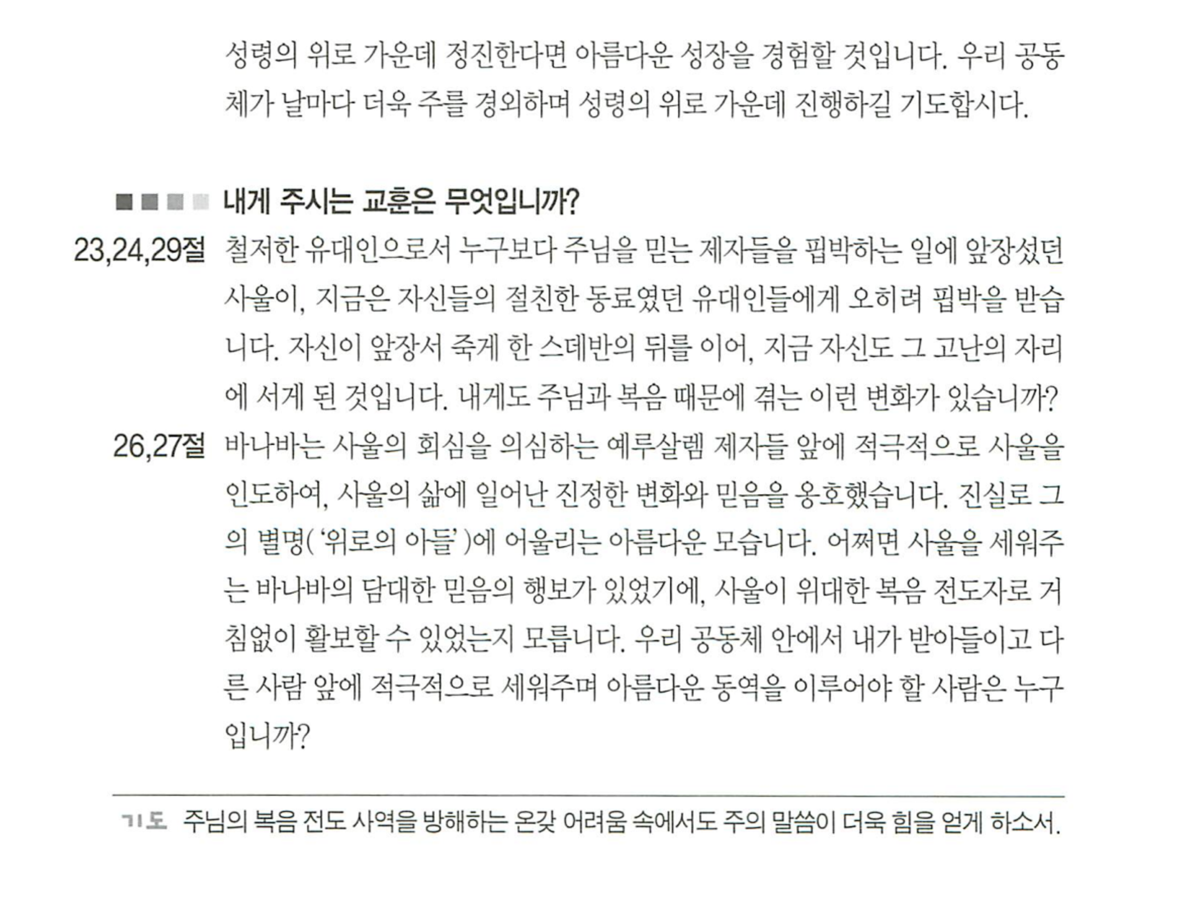 성령의 위로 가운데 정진한다면 아름다운 성장을 경험할 것입니다. 우리 공동체가 날마다 더욱 주를 경외하며 성령의 위로 가운데 진행하길 기도합시다.

내게 주시는 교훈은 무엇입니까?

23,24,29절 철저한 유대인으로서 누구보다 주님을 믿는 제자들을 핍박하는 일에 앞장섰던 사울이, 지금은 자신들의 절친한 동료였던 유대인들에게 오히려 핍박을 받습니다. 자신이 앞장서 죽게 한 스데반의 뒤를 이어, 지금 자신도 그 고난의 자리에 서게 된 것입니다. 내게도 주님과 복음 때문에 겪는 이런 변화가 있습니까?

26,27절 바나바는 사울의 회심을 의심하는 예루살렘 제자들 앞에 적극적으로 사울을 인도하여, 사울의 삶에 일어난 진정한 변화와 믿음을 옹호했습니다. 진실로 그의 별명('위로의 아들')에 어울리는 아름다운 모습니다. 어쩌면 사울을 세워주는 바나바의 담대한 믿음의 행보가 있었기에, 사울이 위대한 복음 전도자로 거침없이 활보할 수 있었는지 모릅니다. 우리 공동체 안에서 내가 받아들이고 다른 사람 앞에 적극적으로 세워주며 아름다운 동역을 이루어야 할 사람은 누구입니까?

기도 주님의 복음 전도 사역을 방해하는 온갖 어려움 속에서도 주의 말씀이 더욱 힘을 얻게 하소서.